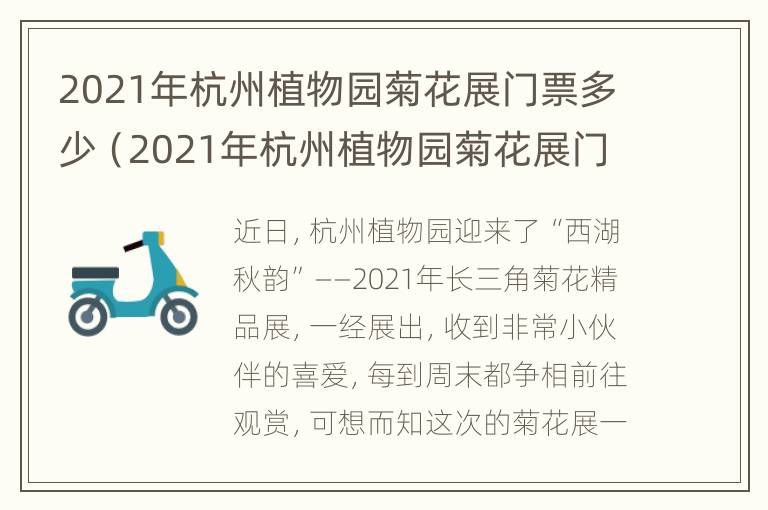 2021年杭州植物园菊花展门票多少（2021年杭州植物园菊花展门

近日，杭州植物园迎来了“西湖秋韵”——2021年长三角菊花精品展，一经展出，收到非常小伙伴的喜爱，每到周末都争相前往观赏，可想而知这次的菊花展一